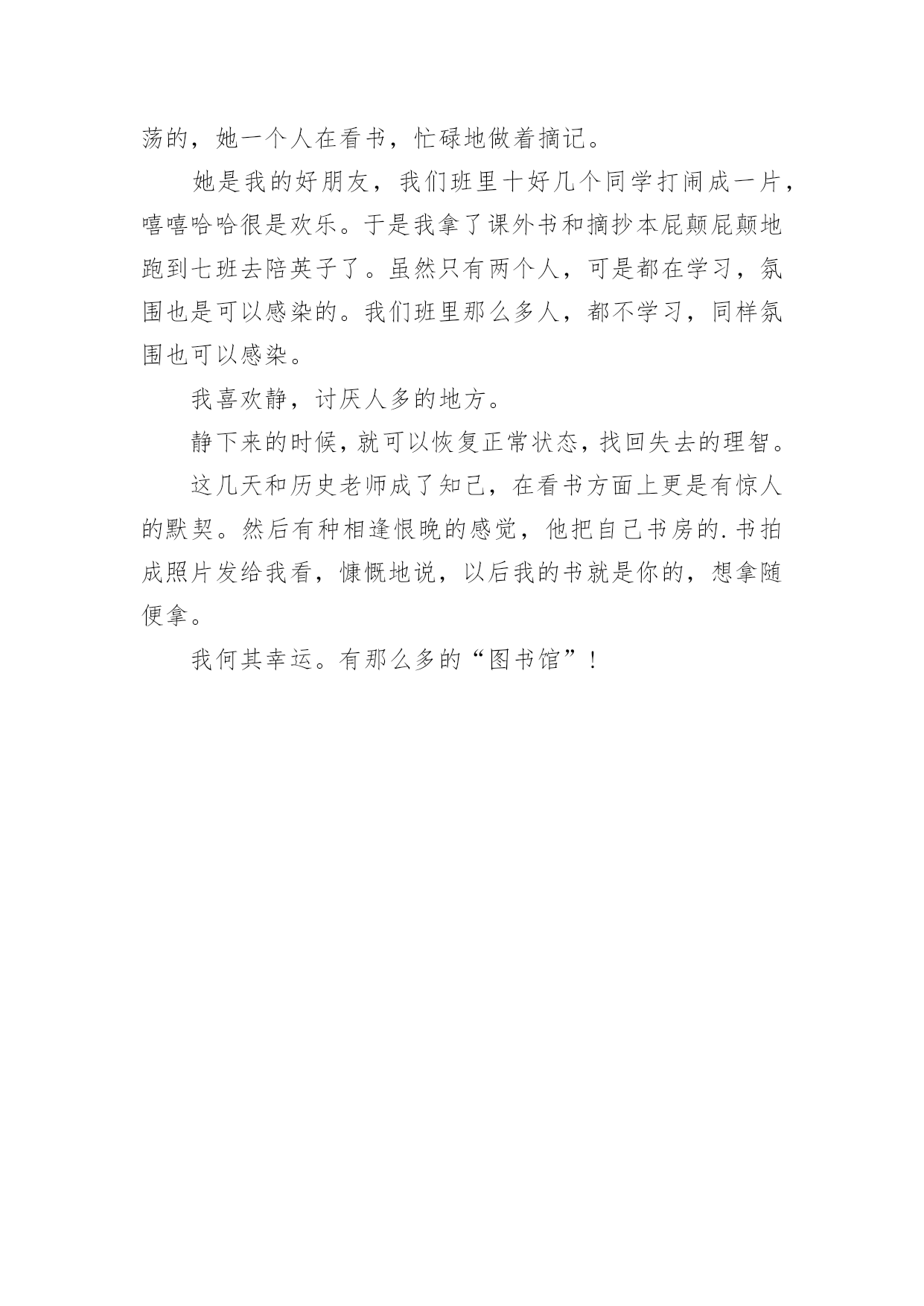 荡的，她一个人在看书，忙碌地做着摘记。

她是我的好朋友，我们班里十好几个同学打闹成一片，嘻嘻哈哈很是欢乐。于是我拿了课外书和摘抄本屁颠屁颠地跑到七班去陪英子了。虽然只有两个人，可是都在学习，氛围也是可以感染的。我们班里那么多人，都不学习，同样氛围也可以感染。

我喜欢静，讨厌人多的地方。

静下来的时候，就可以恢复正常状态，找回失去的理智。

这几天和历史老师成了知己，在看书方面上更是有惊人的默契。然后有种相逢恨晚的感觉，他把自己书房的.书拍成照片发给我看，慷慨地说，以后我的书就是你的，想拿随便拿。

我何其幸运。有那么多的“图书馆”！